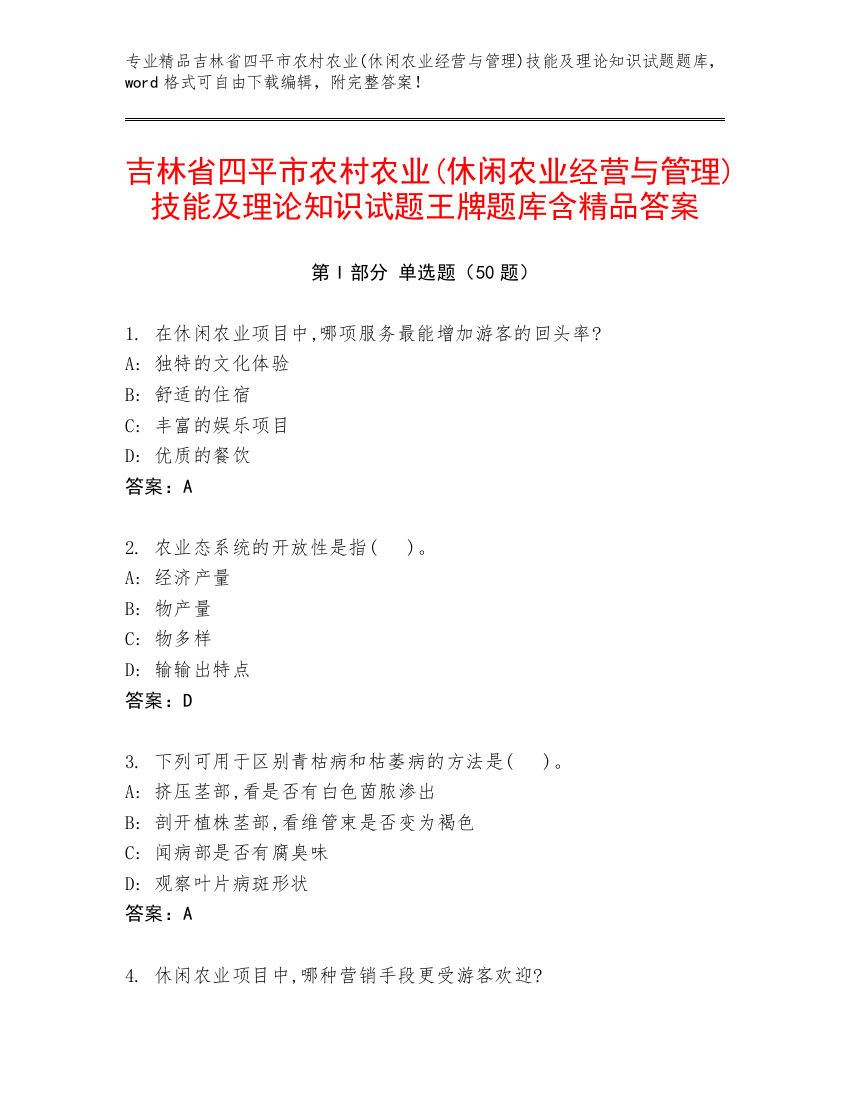 专业精品吉林省四平市农村农业(休闲农业经营与管理)技能及理论知识试题题库，word 格式可自由下载编辑，附完整答案！

吉林省四平市农村农业(休闲农业经营与管理)技能及理论知识试题王牌题库含精品答案

第 I 部分 单选题（50 题）

1. 在休闲农业项目中,哪项服务最能增加游客的回头率?
A: 独特的文化体验
B: 舒适的住宿
C: 丰富的娱乐项目
D: 优质的餐饮
答案：A

2. 农业态系统的开放性是指(　)。
A: 经济产量
B: 物产量
C: 物多样
D: 输输出特点
答案：D

3. 下列可用于区别青枯病和枯萎病的方法是(　)。
A: 挤压茎部,看是否有白色菌脓渗出
B: 剖开植株茎部,看维管束是否变为褐色
C: 闻病部是否有腐臭味
D: 观察叶片病斑形状
答案：A

4. 休闲农业项目中,哪种营销手段更受游客欢迎?